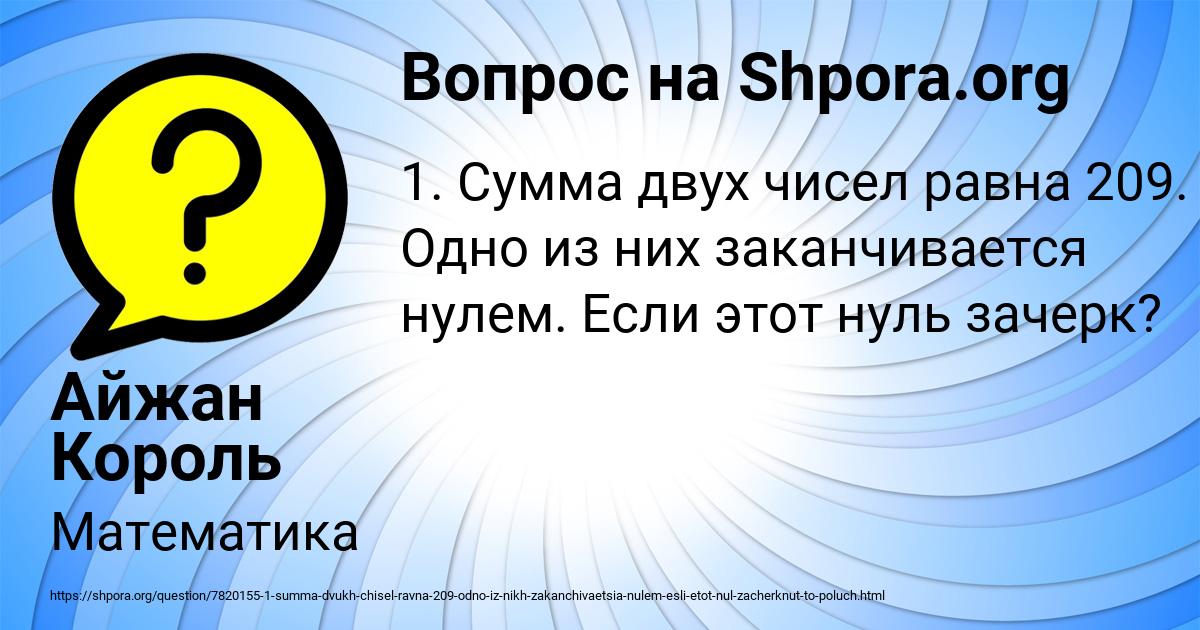 Вопрос на Shpora.org

1. Сумма двух чисел равна 209. Одно из них заканчивается нулем. Если этот нуль зачерк?

Айжан Король

Математика

https://shpora.org/question/7820155-1-summa-dvukh-chisel-ravna-209-odno-iz-nikh-zakanchivaetsia-nulem-esli-etot-nul-zacherknut-to-poluch.html